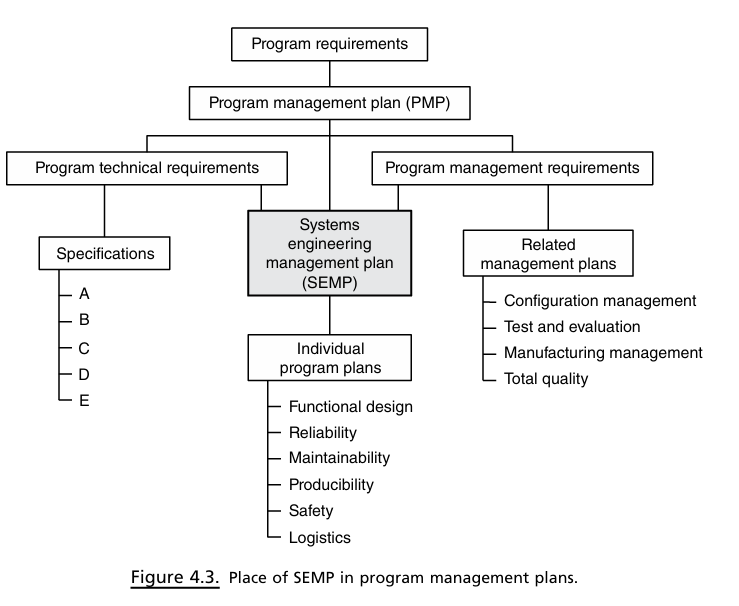 Program requirements

Program management plan (PMP)

Program technical requirements

Program management requirements

Specifications

A
B
C
D
E

Systems engineering management plan (SEMP)

Individual program plans

Functional design
Reliability
Maintainability
Producibility
Safety
Logistics

Related management plans

Configuration management
Test and evaluation
Manufacturing management
Total quality

Figure 4.3. Place of SEMP in program management plans.